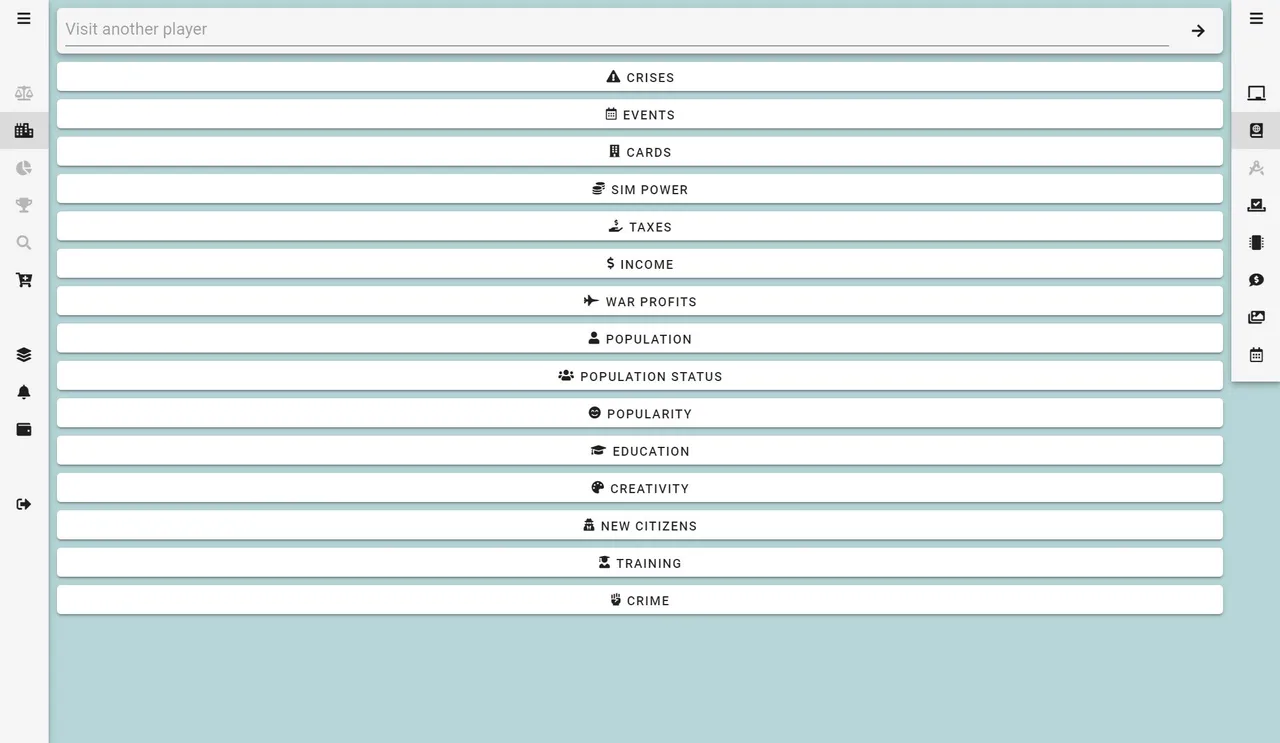 Visit another player

CRISES

EVENTS

CARDS

SIM POWER

TAXES

INCOME

WAR PROFITS

POPULATION

POPULATION STATUS

POPULARITY

EDUCATION

CREATIVITY

NEW CITIZENS

TRAINING

CRIME